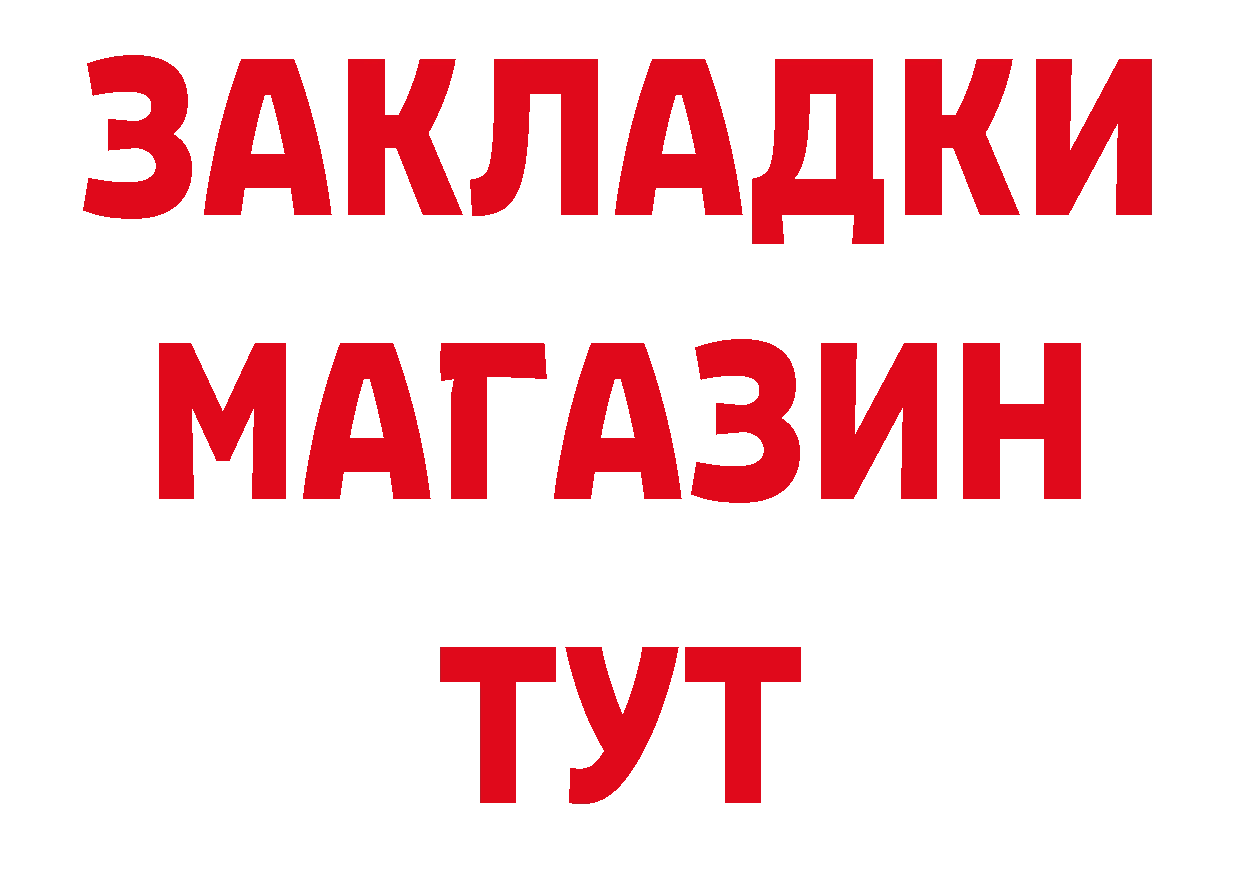 ЗАКЛАДКИ
МАГАЗИН
ТУТ